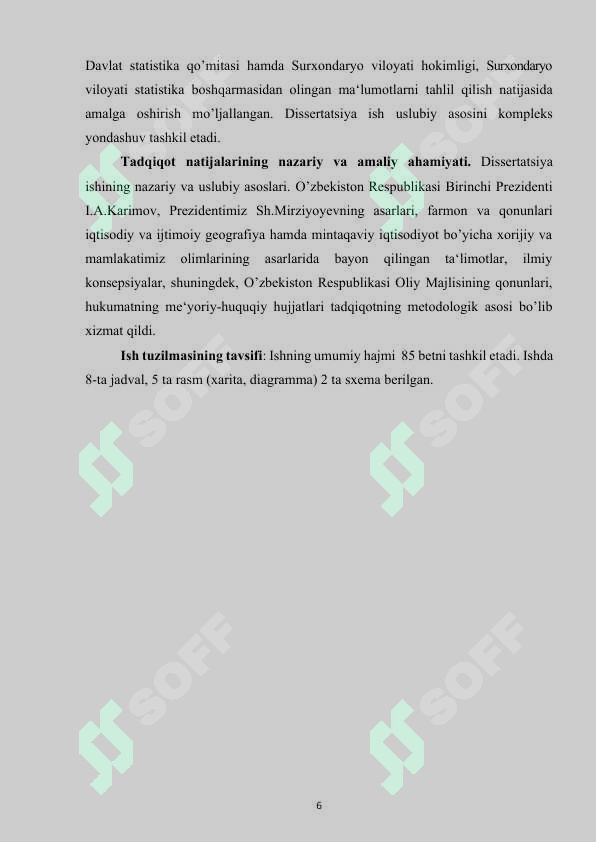 Davlat statistika qo'mitasi hamda Surxondaryo viloyati hokimligi, Surxondaryo viloyati statistika boshqarmasidan olingan ma'lumotlarni tahlil qilish natijasida amalga oshirish mo'ljallangan. Dissertatsiya ish uslubiy asosini kompleks yondashuv tashkil etadi.

Tadqiqot natijalarining nazariy va amaliy ahamiyati. Dissertatsiya ishining nazariy va uslubiy asoslari. O'zbekiston Respublikasi Birinchi Prezidenti I.A.Karimov, Prezidentimiz Sh.Mirziyoyevning asarlari, farmon va qonunlari iqtisodiy va ijtimoiy geografiya hamda mintaqaviy iqtisodiyot bo'yicha xorijiy va mamlakatimiz olimlarining asarlarida bayon qilingan ta'limotlar, ilmiy konsepsiyalar, shuningdek, O'zbekiston Respublikasi Oliy Majlisining qonunlari, hukumatning me'yoriy-huquqiy hujjatlari tadqiqotning metodologik asosi bo'lib xizmat qildi.

Ish tuzilmasining tavsifi: Ishning umumiy hajmi 85 betni tashkil etadi. Ishda 8-ta jadval, 5 ta rasm (xarita, diagramma) 2 ta sxema berilgan.

SOFF SOFF SOFF SOFF SOFF SOFF

6